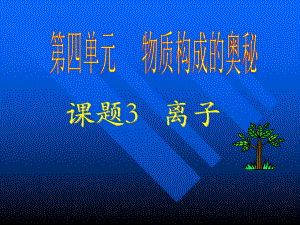 第四单元　物质构成的奥秘

课题3　离子